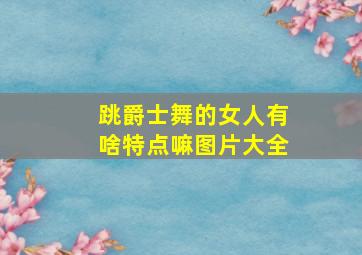 跳爵士舞的女人有啥特点嘛图片大全